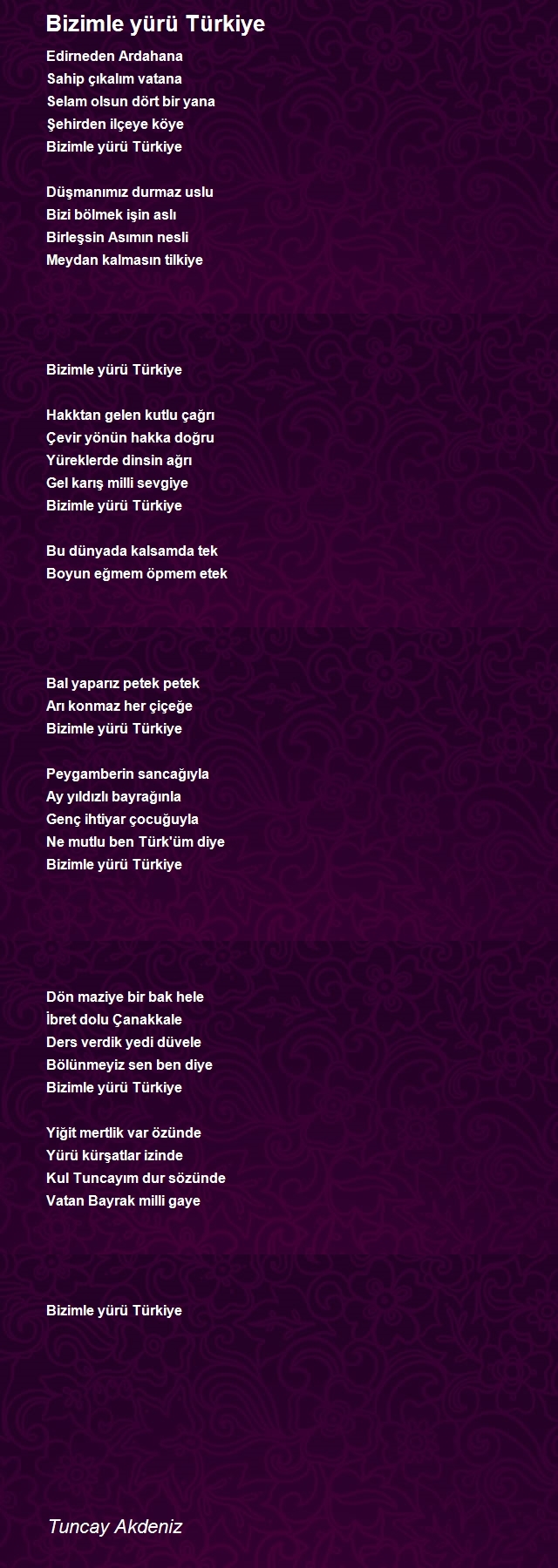 Bizimle yürü Türkiye

Edirneden Ardahana
Sahip çıkalım vatana
Selam olsun dört bir yana
Şehirden ilçeye köye
Bizimle yürü Türkiye

Düşmanımız durmaz uslu
Bizi bölmek işin aslı
Birleşsin Asımın nesli
Meydan kalmasın tilkiye

Bizimle yürü Türkiye

Hakktan gelen kutlu çağrı
Çevir yönün hakka doğru
Yüreklerde dinsin ağrı
Gel karış milli sevgiye
Bizimle yürü Türkiye

Bu dünyada kalsamda tek
Boyun eğmem öpmem etek

Bal yaparız petek petek
Arı konmaz her çiçeğe
Bizimle yürü Türkiye

Peygamberin sancağıyla
Ay yıldızlı bayrağınla
Genç ihtiyar çocuğuyla
Ne mutlu ben Türk'üm diye
Bizimle yürü Türkiye

Dön maziye bir bak hele
İbret dolu Çanakkale
Ders verdik yedi düvele
Bölünmeyiz sen ben diye
Bizimle yürü Türkiye

Yiğit mertlik var özünde
Yürü kürşatlar izinde
Kul Tuncayım dur sözünde
Vatan Bayrak milli gaye

Bizimle yürü Türkiye

Tuncay Akdeniz